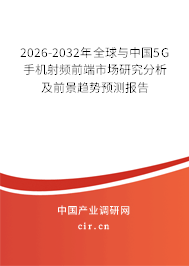 2026-2032年全球与中国5G手机射频前端市场研究分析及前景趋势预测报告

中国产业调研网

cir.cn